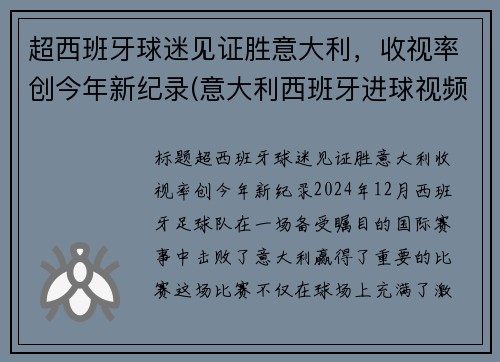 超西班牙球迷见证胜意大利，收视率创今年新纪录(意大利西班牙进球视频

标题超西班牙球迷见证胜意大利收视率创今年新纪录2024年12月西班牙足球队在一场备受瞩目的国际赛事中击败了意大利赢得了重要的比赛这场比赛不仅在球场上充满了激